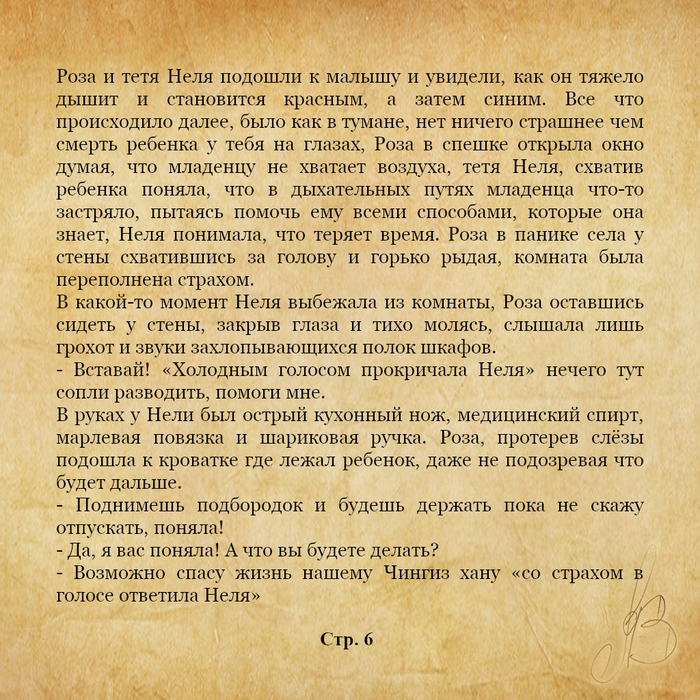 Роза и тетя Неля подошли к малышу и увидели, как он тяжело дышит и становится красным, а затем синим. Все что происходило далее, было как в тумане, нет ничего страшнее чем смерть ребенка у тебя на глазах, Роза в спешке открыла окно думая, что младенцу не хватает воздуха, тетя Неля, схватив ребенка поняла, что в дыхательных путях младенца что-то застряло, пытаясь помочь ему всеми способами, которые она знает, Неля понимала, что теряет время. Роза в панике села у стены схватившись за голову и горько рыдая, комната была переполнена страхом.
В какой-то момент Неля выбежала из комнаты, Роза оставшись сидеть у стены, закрыв глаза и тихо молясь, слышала лишь грохот и звуки захлопывающихся полок шкафов.
- Вставай! «Холодным голосом прокричала Неля» нечего тут сопли разводить, помоги мне.
В руках у Нели был острый кухонный нож, медицинский спирт, марлевая повязка и шариковая ручка. Роза, протерев слёзы подошла к кроватке где лежал ребенок, даже не подозревая что будет дальше.
- Поднимешь подбородок и будешь держать пока не скажу отпускать, поняла!
- Да, я вас поняла! А что вы будете делать?
- Возможно спасу жизнь нашему Чингиз хану «со страхом в голосе ответила Неля»

Стр. 6